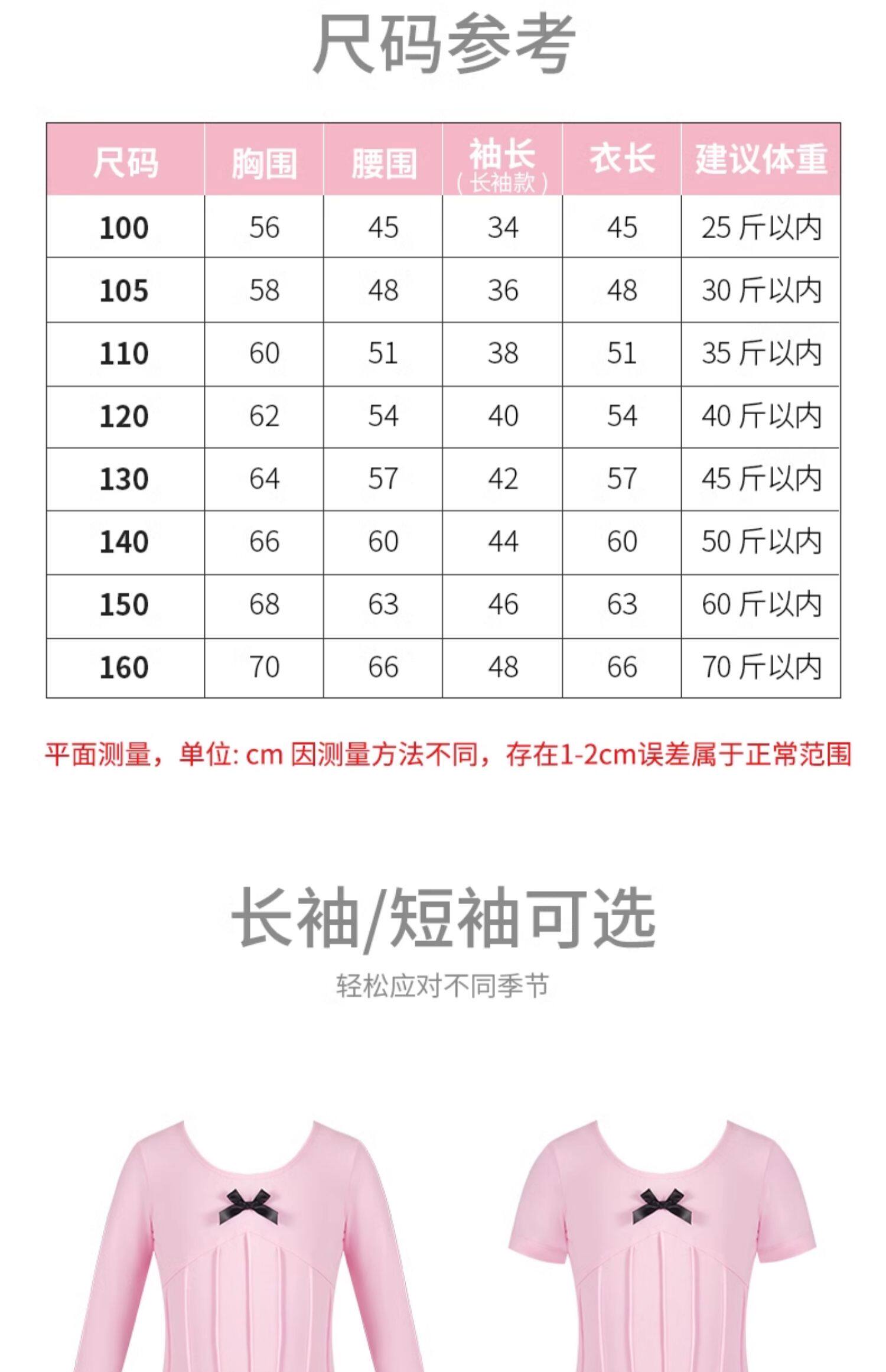 尺码参考

| 尺码 | 胸围 | 腰围 | 袖长（长袖款） | 衣长 | 建议体重 |
|---|---|---|---|---|---|
| 100 | 56 | 45 | 34 | 45 | 25 斤以内 |
| 105 | 58 | 48 | 36 | 48 | 30 斤以内 |
| 110 | 60 | 51 | 38 | 51 | 35 斤以内 |
| 120 | 62 | 54 | 40 | 54 | 40 斤以内 |
| 130 | 64 | 57 | 42 | 57 | 45 斤以内 |
| 140 | 66 | 60 | 44 | 60 | 50 斤以内 |
| 150 | 68 | 63 | 46 | 63 | 60 斤以内 |
| 160 | 70 | 66 | 48 | 66 | 70 斤以内 |

平面测量，单位: cm 因测量方法不同，存在1-2cm误差属于正常范围

长袖/短袖可选

轻松应对不同季节